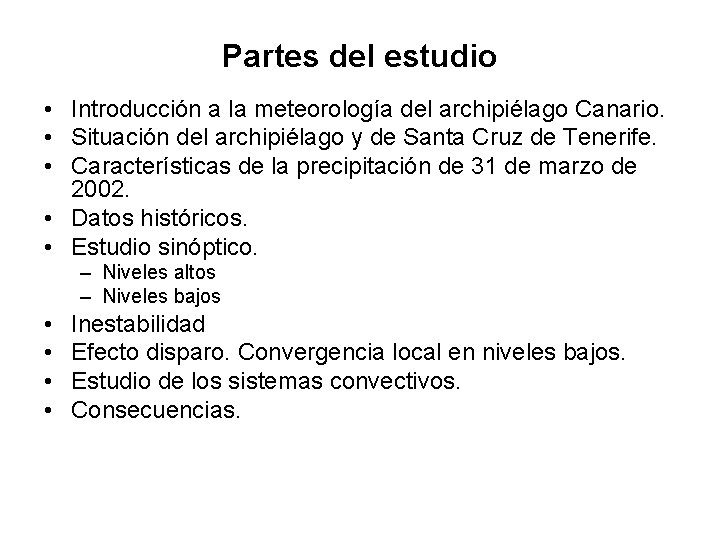 Partes del estudio

• Introducción a la meteorología del archipiélago Canario.
• Situación del archipiélago y de Santa Cruz de Tenerife.
• Características de la precipitación de 31 de marzo de 2002.
• Datos históricos.
• Estudio sinóptico.
  – Niveles altos
  – Niveles bajos
• Inestabilidad
• Efecto disparo. Convergencia local en niveles bajos.
• Estudio de los sistemas convectivos.
• Consecuencias.